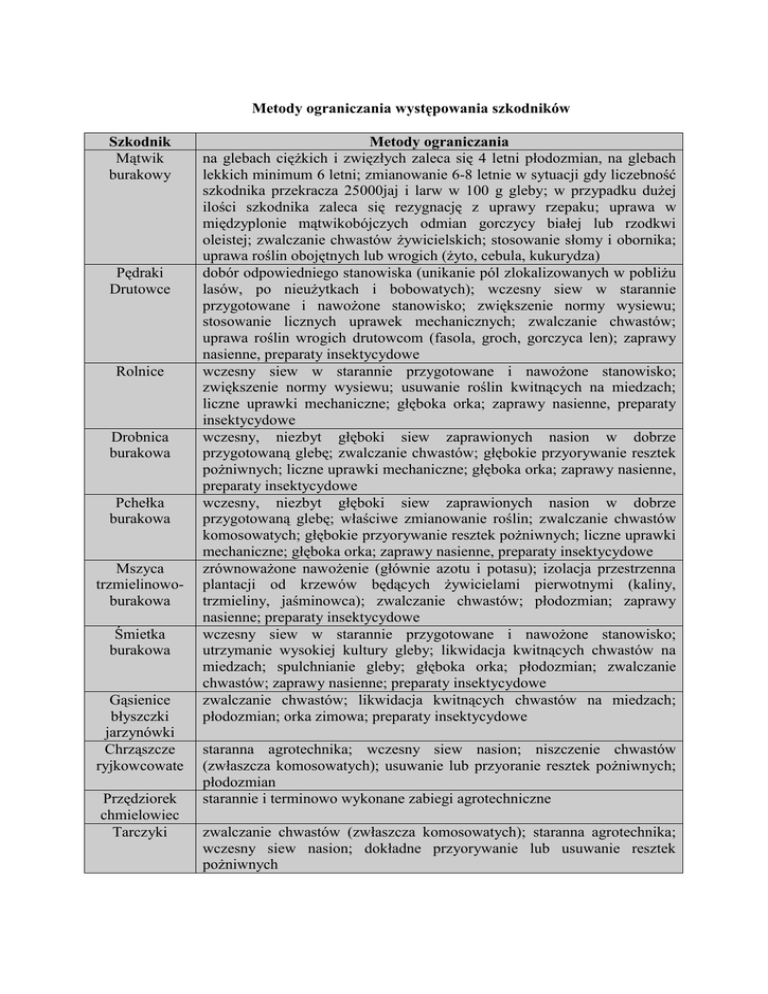 Metody ograniczania występowania szkodników

| Szkodnik | Metody ograniczania |
|---|---|
| Mątwik burakowy | na glebach ciężkich i zwięzłych zaleca się 4 letni płodozmian, na glebach lekkich minimum 6 letni; zmianowanie 6-8 letnie w sytuacji gdy liczebność szkodnika przekracza 25000jaj i larw w 100 g gleby; w przypadku dużej ilości szkodnika zaleca się rezygnację z uprawy rzepaku; uprawa w międzyplonie mątwikobójczych odmian gorczycy białej lub rzodkwi oleistej; zwalczanie chwastów żywicielskich; stosowanie słomy i obornika; uprawa roślin obojętnych lub wrogich (żyto, cebula, kukurydza) |
| Pędraki Drutowce | dobór odpowiedniego stanowiska (unikanie pól zlokalizowanych w pobliżu lasów, po nieużytkach i bobowatych); wczesny siew w starannie przygotowane i nawożone stanowisko; zwiększenie normy wysiewu; stosowanie licznych uprawek mechanicznych; zwalczanie chwastów; uprawa roślin wrogich drutowcom (fasola, groch, gorczyca len); zaprawy nasienne, preparaty insektycydowe |
| Rolnice | wczesny siew w starannie przygotowane i nawożone stanowisko; zwiększenie normy wysiewu; usuwanie roślin kwitnących na miedzach; liczne uprawki mechaniczne; głęboka orka; zaprawy nasienne, preparaty insektycydowe |
| Drobnica burakowa | wczesny, niezbyt głęboki siew zaprawionych nasion w dobrze przygotowaną glebę; zwalczanie chwastów; głębokie przyorywanie resztek pożniwnych; liczne uprawki mechaniczne; głęboka orka; zaprawy nasienne, preparaty insektycydowe |
| Pchełka burakowa | wczesny, niezbyt głęboki siew zaprawionych nasion w dobrze przygotowaną glebę; właściwe zmianowanie roślin; zwalczanie chwastów komosowatych; głębokie przyorywanie resztek pożniwnych; liczne uprawki mechaniczne; głęboka orka; zaprawy nasienne, preparaty insektycydowe |
| Mszyca trzmielinowo-burakowa | zrównoważone nawożenie (głównie azotu i potasu); izolacja przestrzenna plantacji od krzewów będących żywicielami pierwotnymi (kaliny, trzmieliny, jaśminowca); zwalczanie chwastów; płodozmian; zaprawy nasienne; preparaty insektycydowe |
| Śmietka burakowa | wczesny siew w starannie przygotowane i nawożone stanowisko; utrzymanie wysokiej kultury gleby; likwidacja kwitnących chwastów na miedzach; spulchnianie gleby; głęboka orka; płodozmian; zwalczanie chwastów; zaprawy nasienne; preparaty insektycydowe |
| Gąsienice błyszczki jarzynówki | zwalczanie chwastów; likwidacja kwitnących chwastów na miedzach; płodozmian; orka zimowa; preparaty insektycydowe |
| Chrząszcze ryjkowcowate | staranna agrotechnika; wczesny siew nasion; niszczenie chwastów (zwłaszcza komosowatych); usuwanie lub przyoranie resztek pożniwnych; płodozmian |
| Przędziorek chmielowiec | starannie i terminowo wykonane zabiegi agrotechniczne |
| Tarczyki | zwalczanie chwastów (zwłaszcza komosowatych); staranna agrotechnika; wczesny siew nasion; dokładne przyorywanie lub usuwanie resztek pożniwnych |